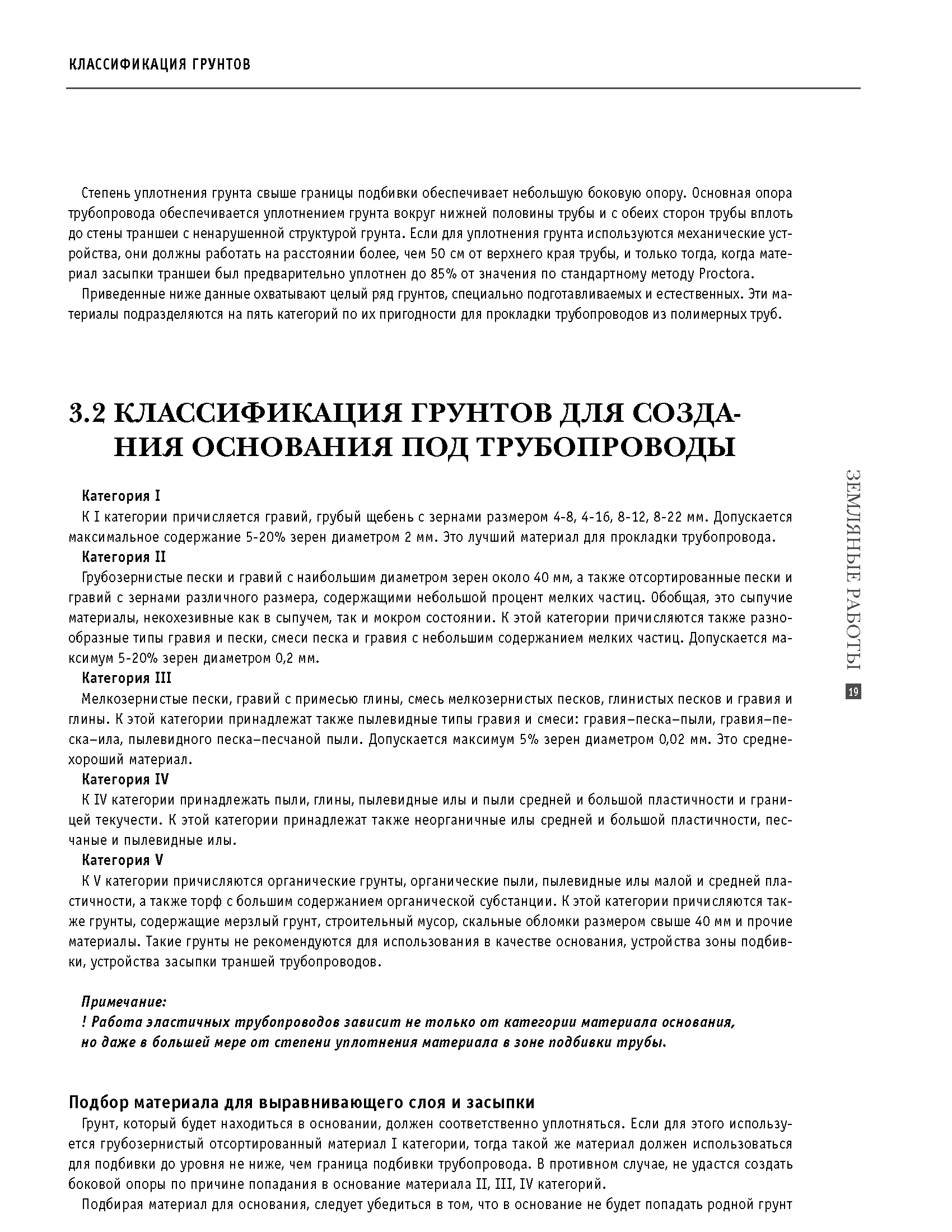 КЛАССИФИКАЦИЯ ГРУНТОВ

Степень уплотнения грунта свыше границы подбивки обеспечивает небольшую боковую опору. Основная опора трубопровода обеспечивается уплотнением грунта вокруг нижней половины трубы и с обеих сторон трубы вплоть до стены траншеи с ненарушенной структурой грунта. Если для уплотнения грунта используются механические устройства, они должны работать на расстоянии более, чем 50 см от верхнего края трубы, и только тогда, когда материал засыпки траншеи был предварительно уплотнен до 85% от значения по стандартному методу Proctora.

Приведенные ниже данные охватывают целый ряд грунтов, специально подготавливаемых и естественных. Эти материалы подразделяются на пять категорий по их пригодности для прокладки трубопроводов из полимерных труб.

3.2 КЛАССИФИКАЦИЯ ГРУНТОВ ДЛЯ СОЗДАНИЯ ОСНОВАНИЯ ПОД ТРУБОПРОВОДЫ

Категория I
К I категории причисляется гравий, грубый щебень с зернами размером 4-8, 4-16, 8-12, 8-22 мм. Допускается максимальное содержание 5-20% зерен диаметром 2 мм. Это лучший материал для прокладки трубопровода.

Категория II
Грубозернистые пески и гравий с наибольшим диаметром зерен около 40 мм, а также отсортированные пески и гравий с зернами различного размера, содержащими небольшой процент мелких частиц. Обобщая, это сыпучие материалы, некохезивные как в сыпучем, так и мокром состоянии. К этой категории причисляются также разнообразные типы гравия и пески, смеси песка и гравия с небольшим содержанием мелких частиц. Допускается максимум 5-20% зерен диаметром 0,2 мм.

Категория III
Мелкозернистые пески, гравий с примесью глины, смесь мелкозернистых песков, глинистых песков и гравия и глины. К этой категории принадлежат также пылевидные типы гравия и смеси: гравия–песка–пыли, гравия–песка–ила, пылевидного песка–песчаной пыли. Допускается максимум 5% зерен диаметром 0,02 мм. Это среднехороший материал.

Категория IV
К IV категории принадлежать пыли, глины, пылевидные илы и пыли средней и большой пластичности и границей текучести. К этой категории принадлежат также неорганичные илы средней и большой пластичности, песчаные и пылевидные илы.

Категория V
К V категории причисляются органические грунты, органические пыли, пылевидные илы малой и средней пластичности, а также торф с большим содержанием органической субстанции. К этой категории причисляются также грунты, содержащие мерзлый грунт, строительный мусор, скальные обломки размером свыше 40 мм и прочие материалы. Такие грунты не рекомендуются для использования в качестве основания, устройства зоны подбивки, устройства засыпки траншей трубопроводов.

Примечание:
! Работа эластичных трубопроводов зависит не только от категории материала основания, но даже в большей мере от степени уплотнения материала в зоне подбивки трубы.

Подбор материала для выравнивающего слоя и засыпки
Грунт, который будет находиться в основании, должен соответственно уплотняться. Если для этого используется грубозернистый отсортированный материал I категории, тогда такой же материал должен использоваться для подбивки до уровня не ниже, чем граница подбивки трубопровода. В противном случае, не удастся создать боковой опоры по причине попадания в основание материала II, III, IV категорий.

Подбирая материал для основания, следует убедиться в том, что в основание не будет попадать родной грунт

ЗЕМЛЯНЫЕ РАБОТЫ 19